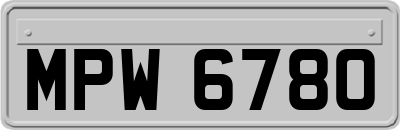 MPW 6780